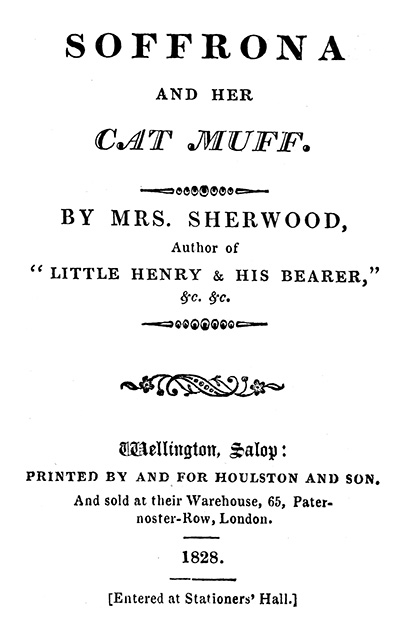 SOFFRONA

AND HER

CAT MUFF.

BY MRS. SHERWOOD,

Author of

"LITTLE HENRY & HIS BEARER,"

&c. &c.

Wellington, Salop:

PRINTED BY AND FOR HOULSTON AND SON.

And sold at their Warehouse, 65, Paternoster-Row, London.

1828.

[Entered at Stationers' Hall.]